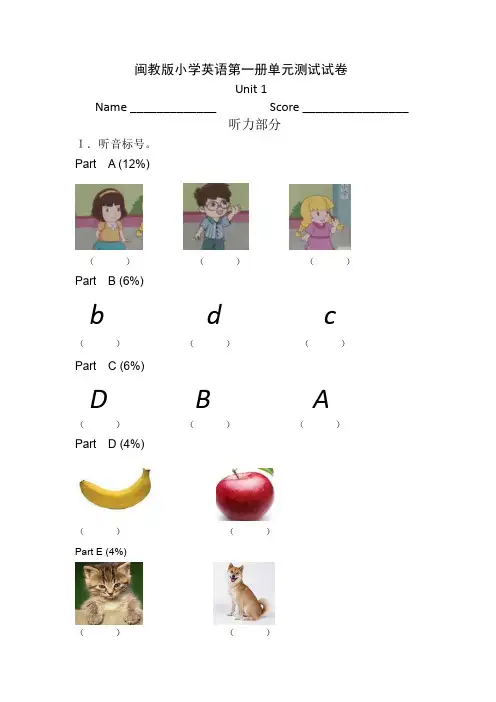 闽教版小学英语第一册单元测试试卷

Unit 1

Name ______________ Score _________________

听力部分

Ⅰ. 听音标号。

Part A (12%)

( ) ( ) ( )

Part B (6%)

b d c

( ) ( ) ( )

Part C (6%)

D B A

( ) ( ) ( )

Part D (4%)

( ) ( )

Part E (4%)

( ) ( )